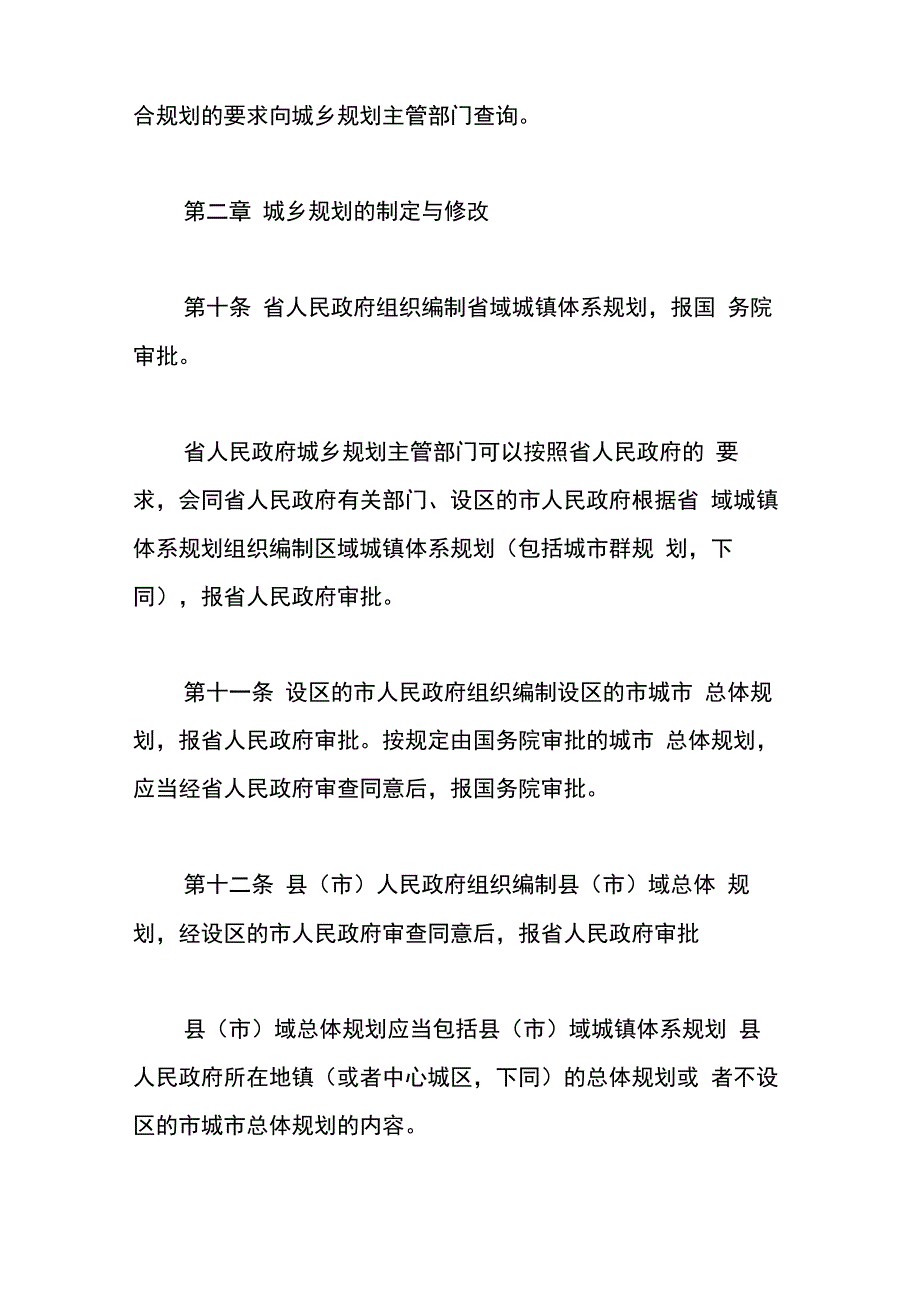 合规划的要求向城乡规划主管部门查询。

第二章 城乡规划的制定与修改

第十条 省人民政府组织编制省域城镇体系规划，报国 务院审批。

省人民政府城乡规划主管部门可以按照省人民政府的 要求，会同省人民政府有关部门、设区的市人民政府根据省 域城镇体系规划组织编制区域城镇体系规划（包括城市群规 划，下同），报省人民政府审批。

第十一条 设区的市人民政府组织编制设区的市城市 总体规划，报省人民政府审批。按规定由国务院审批的城市 总体规划，应当经省人民政府审查同意后，报国务院审批。

第十二条 县（市）人民政府组织编制县（市）域总体 规划，经设区的市人民政府审查同意后，报省人民政府审批

县（市）域总体规划应当包括县（市）域城镇体系规划 县人民政府所在地镇（或者中心城区，下同）的总体规划或 者不设区的市城市总体规划的内容。